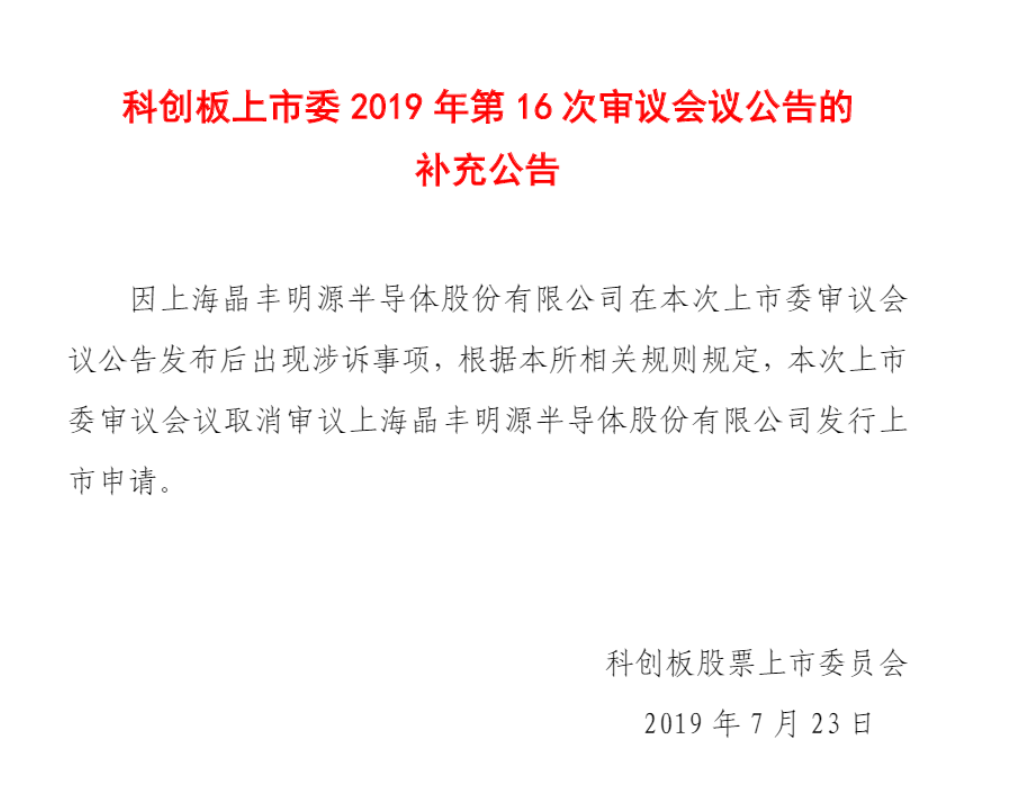 科创板上市委 2019 年第 16 次审议会议公告的补充公告

因上海晶丰明源半导体股份有限公司在本次上市委审议会议公告发布后出现涉诉事项，根据本所相关规则规定，本次上市委审议会议取消审议上海晶丰明源半导体股份有限公司发行上市申请。

科创板股票上市委员会

2019 年 7 月 23 日